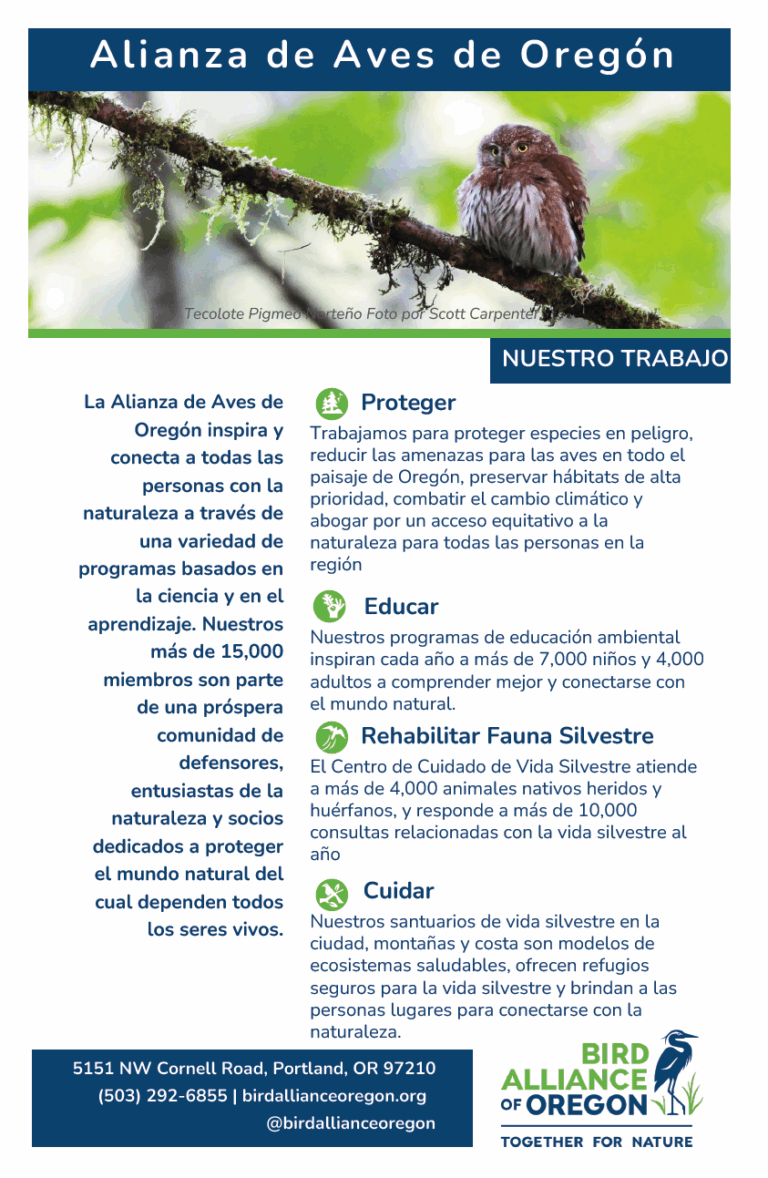 Alianza de Aves de Oregón

Tecolote Pigmeo Norteño Foto por Scott Carpenter

NUESTRO TRABAJO

La Alianza de Aves de Oregón inspira y conecta a todas las personas con la naturaleza a través de una variedad de programas basados en la ciencia y en el aprendizaje. Nuestros más de 15,000 miembros son parte de una próspera comunidad de defensores, entusiastas de la naturaleza y socios dedicados a proteger el mundo natural del cual dependen todos los seres vivos.

Proteger

Trabajamos para proteger especies en peligro, reducir las amenazas para las aves en todo el paisaje de Oregón, preservar hábitats de alta prioridad, combatir el cambio climático y abogar por un acceso equitativo a la naturaleza para todas las personas en la región

Educar

Nuestros programas de educación ambiental inspiran cada año a más de 7,000 niños y 4,000 adultos a comprender mejor y conectarse con el mundo natural.

Rehabilitar Fauna Silvestre

El Centro de Cuidado de Vida Silvestre atiende a más de 4,000 animales nativos heridos y huérfanos, y responde a más de 10,000 consultas relacionadas con la vida silvestre al año

Cuidar

Nuestros santuarios de vida silvestre en la ciudad, montañas y costa son modelos de ecosistemas saludables, ofrecen refugios seguros para la vida silvestre y brindan a las personas lugares para conectarse con la naturaleza.

5151 NW Cornell Road, Portland, OR 97210
(503) 292-6855 | birdallianceoregon.org
@birdallianceoregon

BIRD ALLIANCE OF OREGON
TOGETHER FOR NATURE